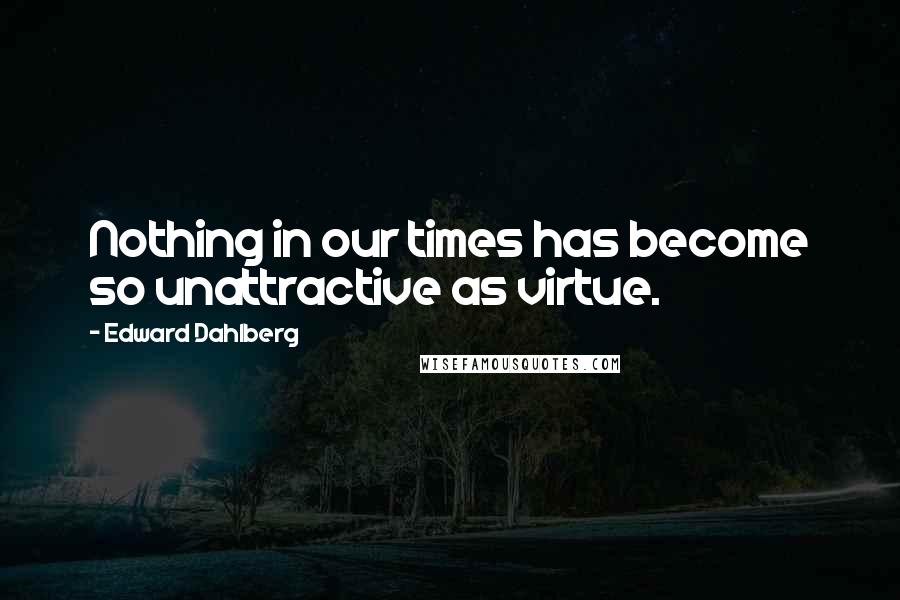 Nothing in our times has become so unattractive as virtue.

- Edward Dahlberg

WISEFAMOUSQUOTES.COM